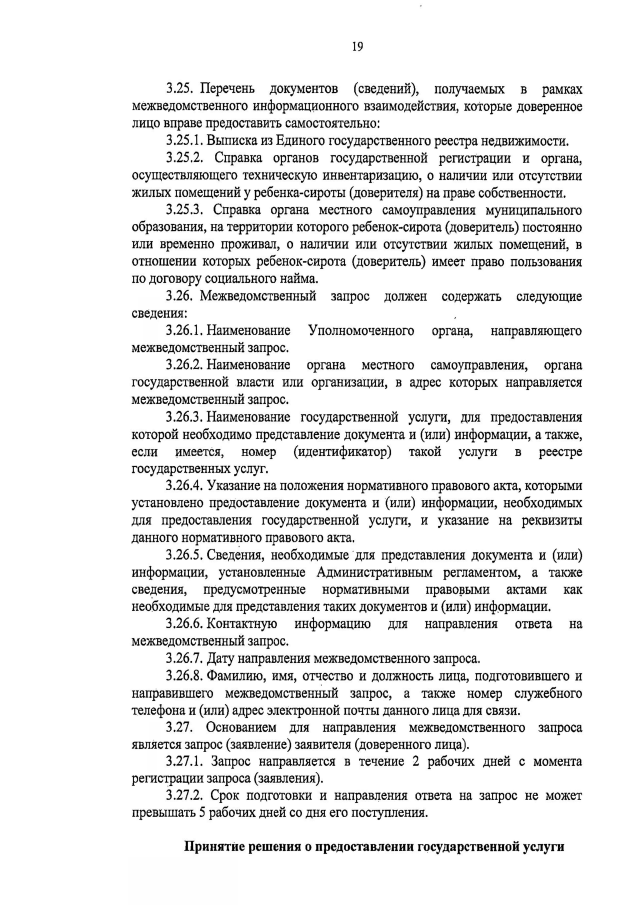 19

3.25. Перечень документов (сведений), получаемых в рамках межведомственного информационного взаимодействия, которые доверенное лицо вправе предоставить самостоятельно:

3.25.1. Выписка из Единого государственного реестра недвижимости.

3.25.2. Справка органов государственной регистрации и органа, осуществляющего техническую инвентаризацию, о наличии или отсутствии жилых помещений у ребенка-сироты (доверителя) на праве собственности.

3.25.3. Справка органа местного самоуправления муниципального образования, на территории которого ребенок-сирота (доверитель) постоянно или временно проживал, о наличии или отсутствии жилых помещений, в отношении которых ребенок-сирота (доверитель) имеет право пользования по договору социального найма.

3.26. Межведомственный запрос должен содержать следующие сведения:

3.26.1. Наименование Уполномоченного органа, направляющего межведомственный запрос.

3.26.2. Наименование органа местного самоуправления, органа государственной власти или организации, в адрес которых направляется межведомственный запрос.

3.26.3. Наименование государственной услуги, для предоставления которой необходимо представление документа и (или) информации, а также, если имеется, номер (идентификатор) такой услуги в реестре государственных услуг.

3.26.4. Указание на положения нормативного правового акта, которыми установлено предоставление документа и (или) информации, необходимых для предоставления государственной услуги, и указание на реквизиты данного нормативного правового акта.

3.26.5. Сведения, необходимые для представления документа и (или) информации, установленные Административным регламентом, а также сведения, предусмотренные нормативными правовыми актами как необходимые для представления таких документов и (или) информации.

3.26.6. Контактную информацию для направления ответа на межведомственный запрос.

3.26.7. Дату направления межведомственного запроса.

3.26.8. Фамилию, имя, отчество и должность лица, подготовившего и направившего межведомственный запрос, а также номер служебного телефона и (или) адрес электронной почты данного лица для связи.

3.27. Основанием для направления межведомственного запроса является запрос (заявление) заявителя (доверенного лица).

3.27.1. Запрос направляется в течение 2 рабочих дней с момента регистрации запроса (заявления).

3.27.2. Срок подготовки и направления ответа на запрос не может превышать 5 рабочих дней со дня его поступления.

Принятие решения о предоставлении государственной услуги